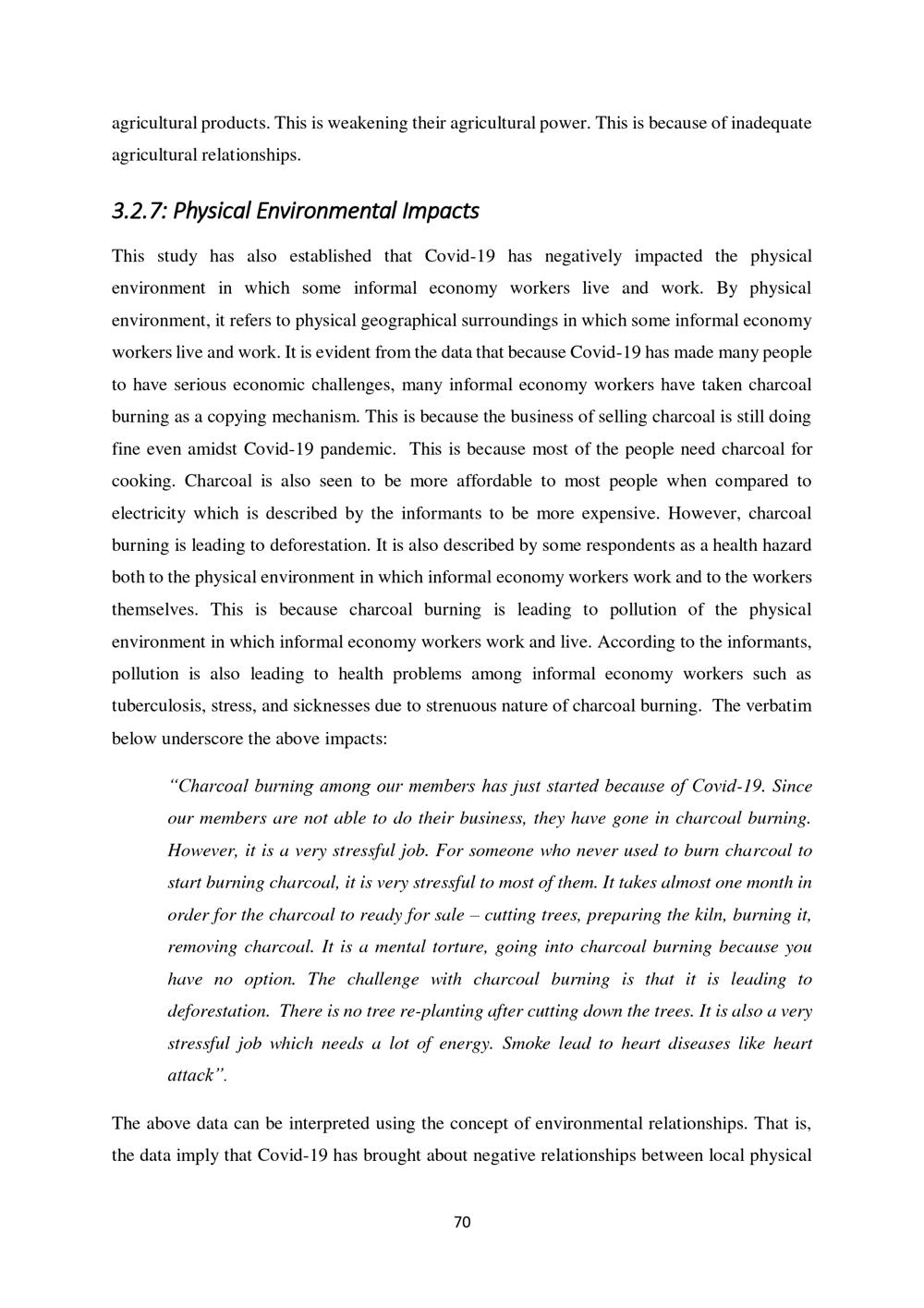 agricultural products. This is weakening their agricultural power. This is because of inadequate agricultural relationships.

3.2.7: Physical Environmental Impacts

This study has also established that Covid-19 has negatively impacted the physical environment in which some informal economy workers live and work. By physical environment, it refers to physical geographical surroundings in which some informal economy workers live and work. It is evident from the data that because Covid-19 has made many people to have serious economic challenges, many informal economy workers have taken charcoal burning as a copying mechanism. This is because the business of selling charcoal is still doing fine even amidst Covid-19 pandemic. This is because most of the people need charcoal for cooking. Charcoal is also seen to be more affordable to most people when compared to electricity which is described by the informants to be more expensive. However, charcoal burning is leading to deforestation. It is also described by some respondents as a health hazard both to the physical environment in which informal economy workers work and to the workers themselves. This is because charcoal burning is leading to pollution of the physical environment in which informal economy workers work and live. According to the informants, pollution is also leading to health problems among informal economy workers such as tuberculosis, stress, and sicknesses due to strenuous nature of charcoal burning. The verbatim below underscore the above impacts:

"Charcoal burning among our members has just started because of Covid-19. Since our members are not able to do their business, they have gone in charcoal burning. However, it is a very stressful job. For someone who never used to burn charcoal to start burning charcoal, it is very stressful to most of them. It takes almost one month in order for the charcoal to ready for sale – cutting trees, preparing the kiln, burning it, removing charcoal. It is a mental torture, going into charcoal burning because you have no option. The challenge with charcoal burning is that it is leading to deforestation. There is no tree re-planting after cutting down the trees. It is also a very stressful job which needs a lot of energy. Smoke lead to heart diseases like heart attack".

The above data can be interpreted using the concept of environmental relationships. That is, the data imply that Covid-19 has brought about negative relationships between local physical

70